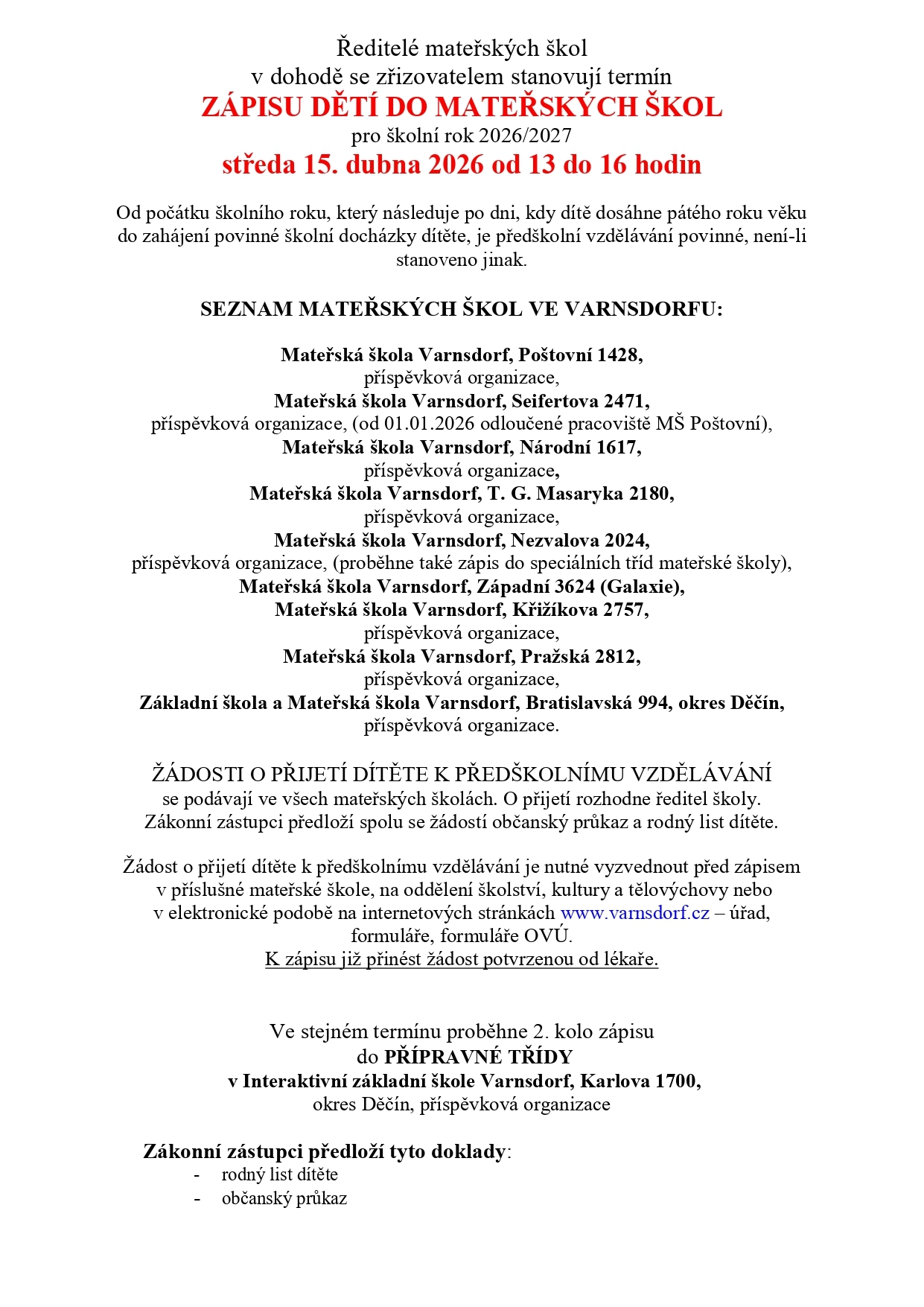 Ředitelé mateřských škol
v dohodě se zřizovatelem stanovují termín
ZÁPISU DĚTÍ DO MATEŘSKÝCH ŠKOL
pro školní rok 2026/2027
středa 15. dubna 2026 od 13 do 16 hodin

Od počátku školního roku, který následuje po dni, kdy dítě dosáhne pátého roku věku do zahájení povinné školní docházky dítěte, je předškolní vzdělávání povinné, není-li stanoveno jinak.

SEZNAM MATEŘSKÝCH ŠKOL VE VARNSDORFU:

Mateřská škola Varnsdorf, Poštovní 1428,
příspěvková organizace,
Mateřská škola Varnsdorf, Seifertova 2471,
příspěvková organizace, (od 01.01.2026 odloučené pracoviště MŠ Poštovní),
Mateřská škola Varnsdorf, Národní 1617,
příspěvková organizace,
Mateřská škola Varnsdorf, T. G. Masaryka 2180,
příspěvková organizace,
Mateřská škola Varnsdorf, Nezvalova 2024,
příspěvková organizace, (proběhne také zápis do speciálních tříd mateřské školy),
Mateřská škola Varnsdorf, Západní 3624 (Galaxie),
Mateřská škola Varnsdorf, Křižíkova 2757,
příspěvková organizace,
Mateřská škola Varnsdorf, Pražská 2812,
příspěvková organizace,
Základní škola a Mateřská škola Varnsdorf, Bratislavská 994, okres Děčín,
příspěvková organizace.

ŽÁDOSTI O PŘIJETÍ DÍTĚTE K PŘEDŠKOLNÍMU VZDĚLÁVÁNÍ
se podávají ve všech mateřských školách. O přijetí rozhodne ředitel školy.
Zákonní zástupci předloží spolu se žádostí občanský průkaz a rodný list dítěte.

Žádost o přijetí dítěte k předškolnímu vzdělávání je nutné vyzvednout před zápisem v příslušné mateřské škole, na oddělení školství, kultury a tělovýchovy nebo v elektronické podobě na internetových stránkách www.varnsdorf.cz – úřad, formuláře, formuláře OVÚ.
K zápisu již přinést žádost potvrzenou od lékaře.

Ve stejném termínu proběhne 2. kolo zápisu
do PŘÍPRAVNÉ TŘÍDY
v Interaktivní základní škole Varnsdorf, Karlova 1700,
okres Děčín, příspěvková organizace

Zákonní zástupci předloží tyto doklady:
- rodný list dítěte
- občanský průkaz